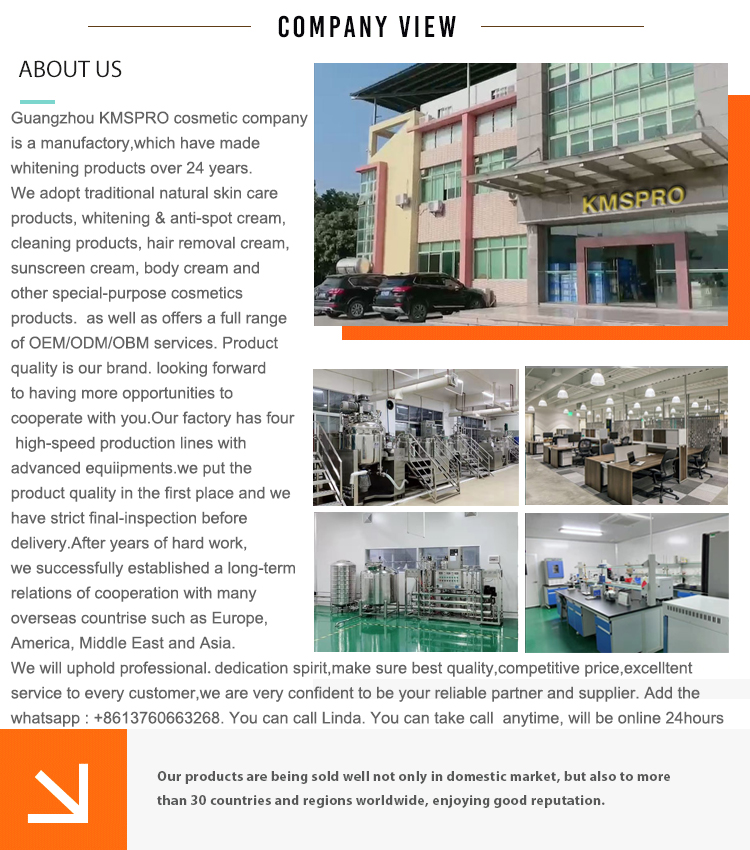 COMPANY VIEW

ABOUT US

Guangzhou KMSPRO cosmetic company is a manufactory,which have made whitening products over 24 years. We adopt traditional natural skin care products, whitening & anti-spot cream, cleaning products, hair removal cream, sunscreen cream, body cream and other special-purpose cosmetics products. as well as offers a full range of OEM/ODM/OBM services. Product quality is our brand. looking forward to having more opportunities to cooperate with you.Our factory has four high-speed production lines with advanced equiipments.we put the product quality in the first place and we have strict final-inspection before delivery.After years of hard work, we successfully established a long-term relations of cooperation with many overseas countrise such as Europe, America, Middle East and Asia. We will uphold professional. dedication spirit,make sure best quality,competitive price,excelltent service to every customer,we are very confident to be your reliable partner and supplier. Add the whatsapp : +8613760663268. You can call Linda. You can take call anytime, will be online 24hours

KMSPRO

Our products are being sold well not only in domestic market, but also to more than 30 countries and regions worldwide, enjoying good reputation.